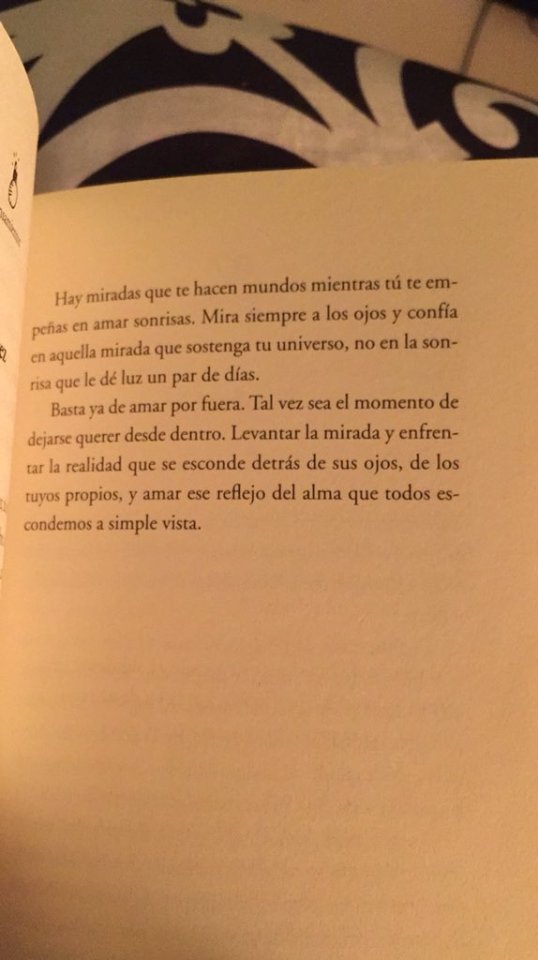 Hay miradas que te hacen mundos mientras tú te empeñas en amar sonrisas. Mira siempre a los ojos y confía en aquella mirada que sostenga tu universo, no en la sonrisa que le dé luz un par de días.

Basta ya de amar por fuera. Tal vez sea el momento de dejarse querer desde dentro. Levantar la mirada y enfrentar la realidad que se esconde detrás de sus ojos, de los tuyos propios, y amar ese reflejo del alma que todos escondemos a simple vista.